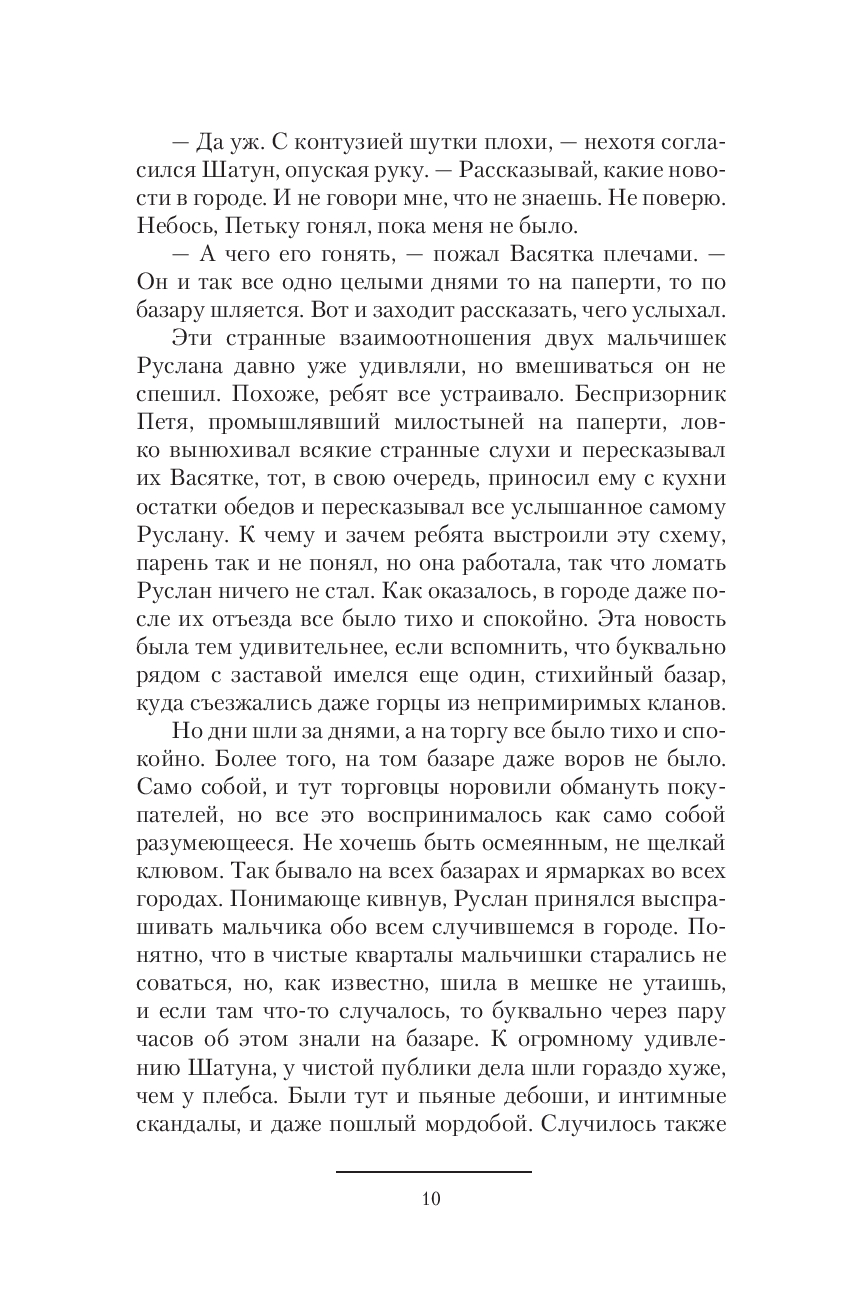 — Да уж. С контузией шутки плохи, — нехотя согласился Шатун, опуская руку. — Рассказывай, какие новости в городе. И не говори мне, что не знаешь. Не поверю. Небось, Петьку гонял, пока меня не было.

— А чего его гонять, — пожал Васятка плечами. — Он и так все одно целыми днями то на паперти, то по базару шляется. Вот и заходит рассказать, чего услыхал.

Эти странные взаимоотношения двух мальчишек Руслана давно уже удивляли, но вмешиваться он не спешил. Похоже, ребят все устраивало. Беспризорник Петя, промышлявший милостыней на паперти, ловко вынюхивал всякие странные слухи и пересказывал их Васятке, тот, в свою очередь, приносил ему с кухни остатки обедов и пересказывал все услышанное самому Руслану. К чему и зачем ребята выстроили эту схему, парень так и не понял, но она работала, так что ломать Руслан ничего не стал. Как оказалось, в городе даже после их отъезда все было тихо и спокойно. Эта новость была тем удивительнее, если вспомнить, что буквально рядом с заставой имелся еще один, стихийный базар, куда съезжались даже горцы из непримиримых кланов.

Но дни шли за днями, а на торгу все было тихо и спокойно. Более того, на том базаре даже воров не было. Само собой, и тут торговцы норовили обмануть покупателей, но все это воспринималось как само собой разумеющееся. Не хочешь быть осмеянным, не щелкай клювом. Так бывало на всех базарах и ярмарках во всех городах. Понимающе кивнув, Руслан принялся выспрашивать мальчика обо всем случившемся в городе. Понятно, что в чистые кварталы мальчишки старались не соваться, но, как известно, шила в мешке не утаишь, и если там что-то случалось, то буквально через пару часов об этом знали на базаре. К огромному удивлению Шатуна, у чистой публики дела шли гораздо хуже, чем у плебса. Были тут и пьяные дебоши, и интимные скандалы, и даже пошлый мордобой. Случилось также

10